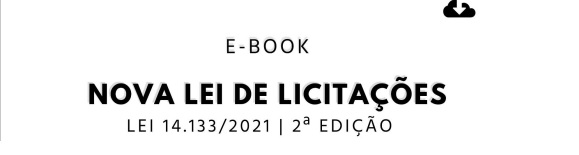 E-BOOK

NOVA LEI DE LICITAÇÕES

LEI 14.133/2021 | 2ª EDIÇÃO